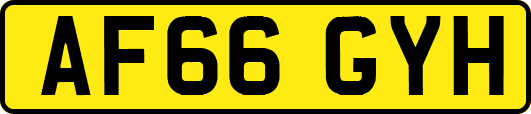 AF66 GYH